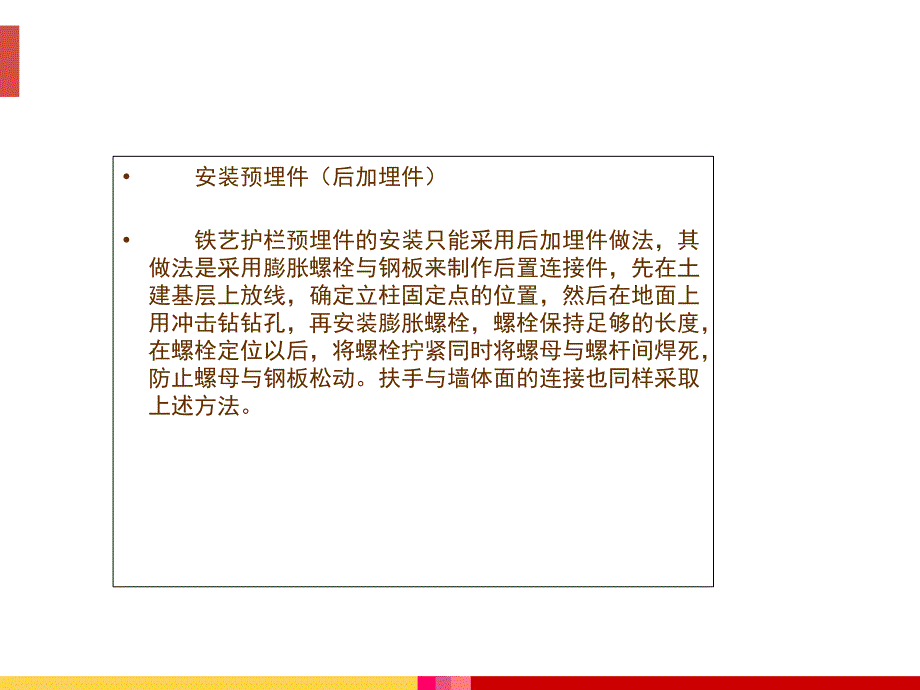 • 安装预埋件（后加埋件）

• 铁艺护栏预埋件的安装只能采用后加埋件做法，其做法是采用膨胀螺栓与钢板来制作后置连接件，先在土建基层上放线，确定立柱固定点的位置，然后在地面上用冲击钻钻孔，再安装膨胀螺栓，螺栓保持足够的长度，在螺栓定位以后，将螺栓拧紧同时将螺母与螺杆间焊死，防止螺母与钢板松动。扶手与墙体面的连接也同样采取上述方法。